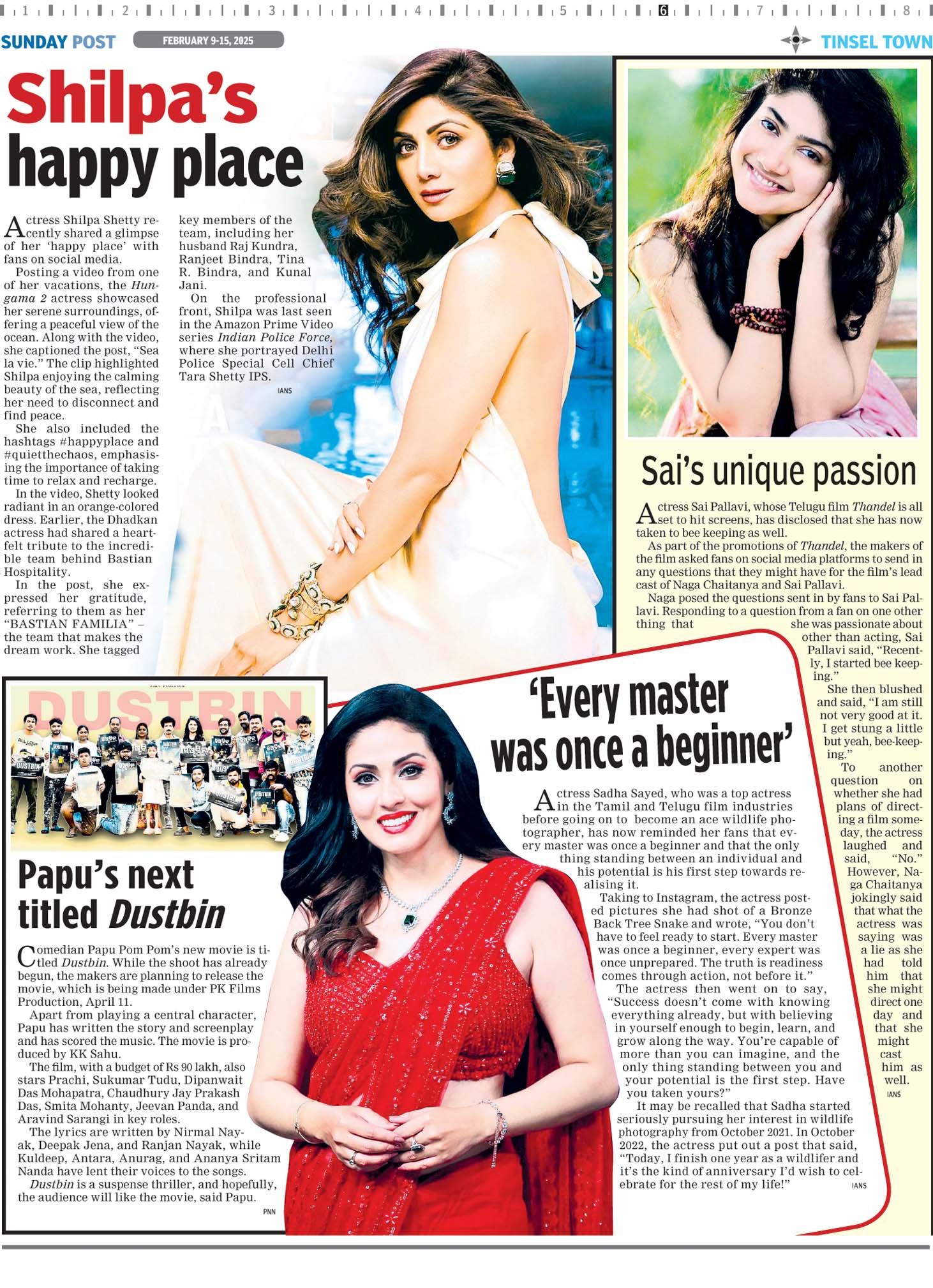 1 2 3 4 5 6 7 8

SUNDAY POST FEBRUARY 9-15, 2025

TINSEL TOWN

Shilpa's happy place

Actress Shilpa Shetty recently shared a glimpse of her 'happy place' with fans on social media.

Posting a video from one of her vacations, the Hungama 2 actress showcased her serene surroundings, offering a peaceful view of the ocean. Along with the video, she captioned the post, "Sea la vie." The clip highlighted Shilpa enjoying the calming beauty of the sea, reflecting her need to disconnect and find peace.

She also included the hashtags #happyplace and #quietthechaos, emphasising the importance of taking time to relax and recharge.

In the video, Shetty looked radiant in an orange-colored dress. Earlier, the Dhadkan actress had shared a heartfelt tribute to the incredible team behind Bastian Hospitality.

In the post, she expressed her gratitude, referring to them as her "BASTIAN FAMILIA" – the team that makes the dream work. She tagged key members of the team, including her husband Raj Kundra, Ranjeet Bindra, Tina R. Bindra, and Kunal Jani.

On the professional front, Shilpa was last seen in the Amazon Prime Video series Indian Police Force, where she portrayed Delhi Police Special Cell Chief Tara Shetty IPS.

IANS

Sai's unique passion

Actress Sai Pallavi, whose Telugu film Thandel is all set to hit screens, has disclosed that she has now taken to bee keeping as well.

As part of the promotions of Thandel, the makers of the film asked fans on social media platforms to send in any questions that they might have for the film's lead cast of Naga Chaitanya and Sai Pallavi.

Naga posed the questions sent in by fans to Sai Pallavi. Responding to a question from a fan on one other thing that she was passionate about other than acting, Sai Pallavi said, "Recently, I started bee keeping."

She then blushed and said, "I am still not very good at it. I get stung a little but yeah, bee-keeping."

To another question on whether she had plans of directing a film someday, the actress laughed and said, "No." However, Naga Chaitanya jokingly said that what the actress was saying was a lie as she had told him that she might direct one day and that she might cast him as well.

IANS

DUSTBIN

Papu's next titled Dustbin

Comedian Papu Pom Pom's new movie is titled Dustbin. While the shoot has already begun, the makers are planning to release the movie, which is being made under PK Films Production, April 11.

Apart from playing a central character, Papu has written the story and screenplay and has scored the music. The movie is produced by KK Sahu.

The film, with a budget of Rs 90 lakh, also stars Prachi, Sukumar Tudu, Dipanwait Das Mohapatra, Chaudhury Jay Prakash Das, Smita Mohanty, Jeevan Panda, and Aravind Sarangi in key roles.

The lyrics are written by Nirmal Nayak, Deepak Jena, and Ranjan Nayak, while Kuldeep, Antara, Anurag, and Ananya Sritam Nanda have lent their voices to the songs.

Dustbin is a suspense thriller, and hopefully, the audience will like the movie, said Papu.

PNN

'Every master was once a beginner'

Actress Sadha Sayed, who was a top actress in the Tamil and Telugu film industries before going on to become an ace wildlife photographer, has now reminded her fans that every master was once a beginner and that the only thing standing between an individual and his potential is his first step towards realising it.

Taking to Instagram, the actress posted pictures she had shot of a Bronze Back Tree Snake and wrote, "You don't have to feel ready to start. Every master was once a beginner, every expert was once unprepared. The truth is readiness comes through action, not before it."

The actress then went on to say, "Success doesn't come with knowing everything already, but with believing in yourself enough to begin, learn, and grow along the way. You're capable of more than you can imagine, and the only thing standing between you and your potential is the first step. Have you taken yours?"

It may be recalled that Sadha started seriously pursuing her interest in wildlife photography from October 2021. In October 2022, the actress put out a post that said, "Today, I finish one year as a wildlifer and it's the kind of anniversary I'd wish to celebrate for the rest of my life!"

IANS